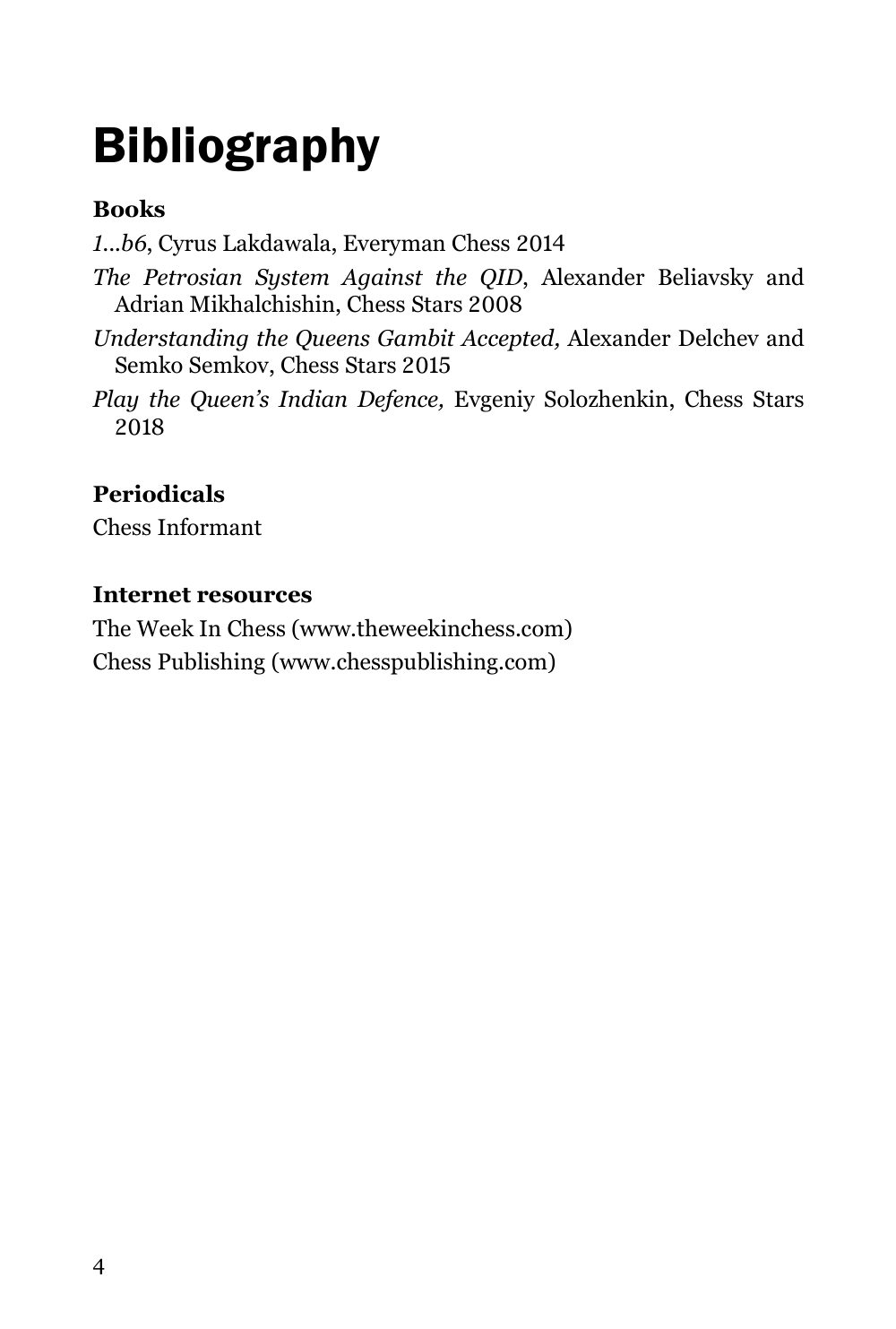 Bibliography

Books

1...b6, Cyrus Lakdawala, Everyman Chess 2014

The Petrosian System Against the QID, Alexander Beliavsky and Adrian Mikhalchishin, Chess Stars 2008

Understanding the Queens Gambit Accepted, Alexander Delchev and Semko Semkov, Chess Stars 2015

Play the Queen's Indian Defence, Evgeniy Solozhenkin, Chess Stars 2018

Periodicals

Chess Informant

Internet resources

The Week In Chess (www.theweekinchess.com)

Chess Publishing (www.chesspublishing.com)

4